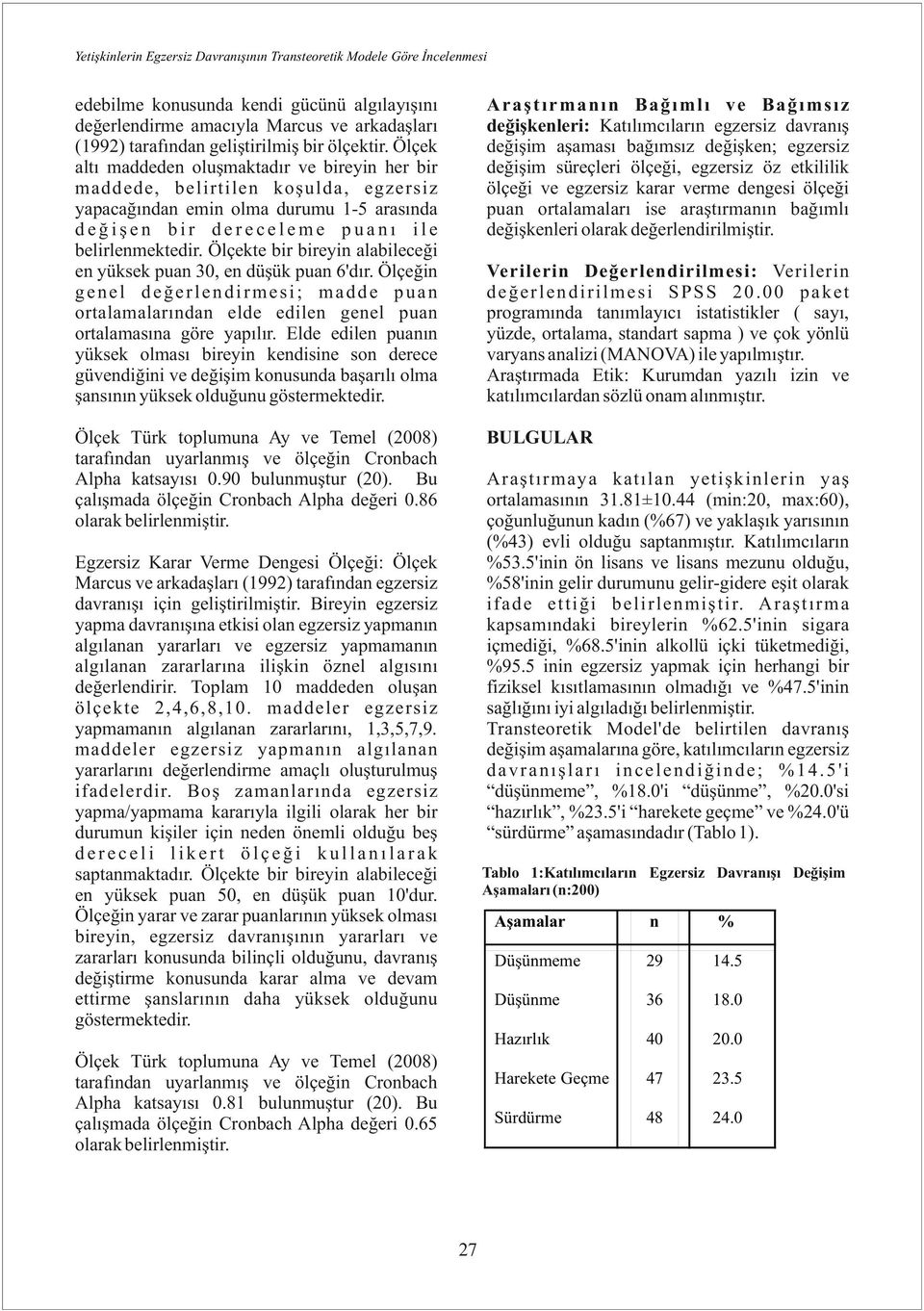 Yetişkinlerin Egzersiz Davranışının Transteoretik Modele Göre İncelenmesi

edebilme konusunda kendi gücünü algılayışını değerlendirme amacıyla Marcus ve arkadaşları (1992) tarafından geliştirilmiş bir ölçektir. Ölçek altı maddeden oluşmaktadır ve bireyin her bir maddede, belirtilen koşulda, egzersiz yapacağından emin olma durumu 1-5 arasında değişen bir dereceleme puanı ile belirlenmektedir. Ölçekte bir bireyin alabileceği en yüksek puan 30, en düşük puan 6'dır. Ölçeğin genel değerlendirmesi; madde puan ortalamalarından elde edilen genel puan ortalamasına göre yapılır. Elde edilen puanın yüksek olması bireyin kendisine son derece güvendiğini ve değişim konusunda başarılı olma şansının yüksek olduğunu göstermektedir.

Ölçek Türk toplumuna Ay ve Temel (2008) tarafından uyarlanmış ve ölçeğin Cronbach Alpha katsayısı 0.90 bulunmuştur (20). Bu çalışmada ölçeğin Cronbach Alpha değeri 0.86 olarak belirlenmiştir.

Egzersiz Karar Verme Dengesi Ölçeği: Ölçek Marcus ve arkadaşları (1992) tarafından egzersiz davranışı için geliştirilmiştir. Bireyin egzersiz yapma davranışına etkisi olan egzersiz yapmanın algılanan yararları ve egzersiz yapmamanın algılanan zararlarına ilişkin öznel algısını değerlendirir. Toplam 10 maddeden oluşan ölçekte 2,4,6,8,10. maddeler egzersiz yapmamanın algılanan zararlarını, 1,3,5,7,9. maddeler egzersiz yapmanın algılanan yararlarını değerlendirme amaçlı oluşturulmuş ifadelerdir. Boş zamanlarında egzersiz yapma/yapmama kararıyla ilgili olarak her bir durumun kişiler için neden önemli olduğu beş dereceli likert ölçeği kullanılarak saptanmaktadır. Ölçekte bir bireyin alabileceği en yüksek puan 50, en düşük puan 10'dur. Ölçeğin yarar ve zarar puanlarının yüksek olması bireyin, egzersiz davranışının yararları ve zararları konusunda bilinçli olduğunu, davranış değiştirme konusunda karar alma ve devam ettirme şanslarının daha yüksek olduğunu göstermektedir.

Ölçek Türk toplumuna Ay ve Temel (2008) tarafından uyarlanmış ve ölçeğin Cronbach Alpha katsayısı 0.81 bulunmuştur (20). Bu çalışmada ölçeğin Cronbach Alpha değeri 0.65 olarak belirlenmiştir.

Araştırmanın Bağımlı ve Bağımsız değişkenleri: Katılımcıların egzersiz davranış değişim aşaması bağımsız değişken; egzersiz değişim süreçleri ölçeği, egzersiz öz etkililik ölçeği ve egzersiz karar verme dengesi ölçeği puan ortalamaları ise araştırmanın bağımlı değişkenleri olarak değerlendirilmiştir.

Verilerin Değerlendirilmesi: Verilerin değerlendirilmesi SPSS 20.00 paket programında tanımlayıcı istatistikler ( sayı, yüzde, ortalama, standart sapma ) ve çok yönlü varyans analizi (MANOVA) ile yapılmıştır.
Araştırmada Etik: Kurumdan yazılı izin ve katılımcılardan sözlü onam alınmıştır.

BULGULAR

Araştırmaya katılan yetişkinlerin yaş ortalamasının 31.81±10.44 (min:20, max:60), çoğunluğunun kadın (%67) ve yaklaşık yarısının (%43) evli olduğu saptanmıştır. Katılımcıların %53.5'inin ön lisans ve lisans mezunu olduğu, %58'inin gelir durumunu gelir-gidere eşit olarak ifade ettiği belirlenmiştir. Araştırma kapsamındaki bireylerin %62.5'inin sigara içmediği, %68.5'inin alkollü içki tüketmediği, %95.5 inin egzersiz yapmak için herhangi bir fiziksel kısıtlamasının olmadığı ve %47.5'inin sağlığını iyi algıladığı belirlenmiştir.
Transteoretik Model'de belirtilen davranış değişim aşamalarına göre, katılımcıların egzersiz davranışları incelendiğinde; %14.5'i “düşünmeme”, %18.0'i “düşünme”, %20.0'si “hazırlık”, %23.5'i “harekete geçme” ve %24.0'ü “sürdürme” aşamasındadır (Tablo 1).

Tablo 1:Katılımcıların Egzersiz Davranışı Değişim Aşamaları (n:200)

| Aşamalar | n | % |
|---|---|---|
| Düşünmeme | 29 | 14.5 |
| Düşünme | 36 | 18.0 |
| Hazırlık | 40 | 20.0 |
| Harekete Geçme | 47 | 23.5 |
| Sürdürme | 48 | 24.0 |

27